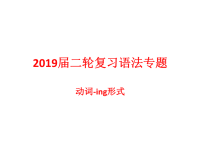 2019届二轮复习语法专题

动词-ing形式